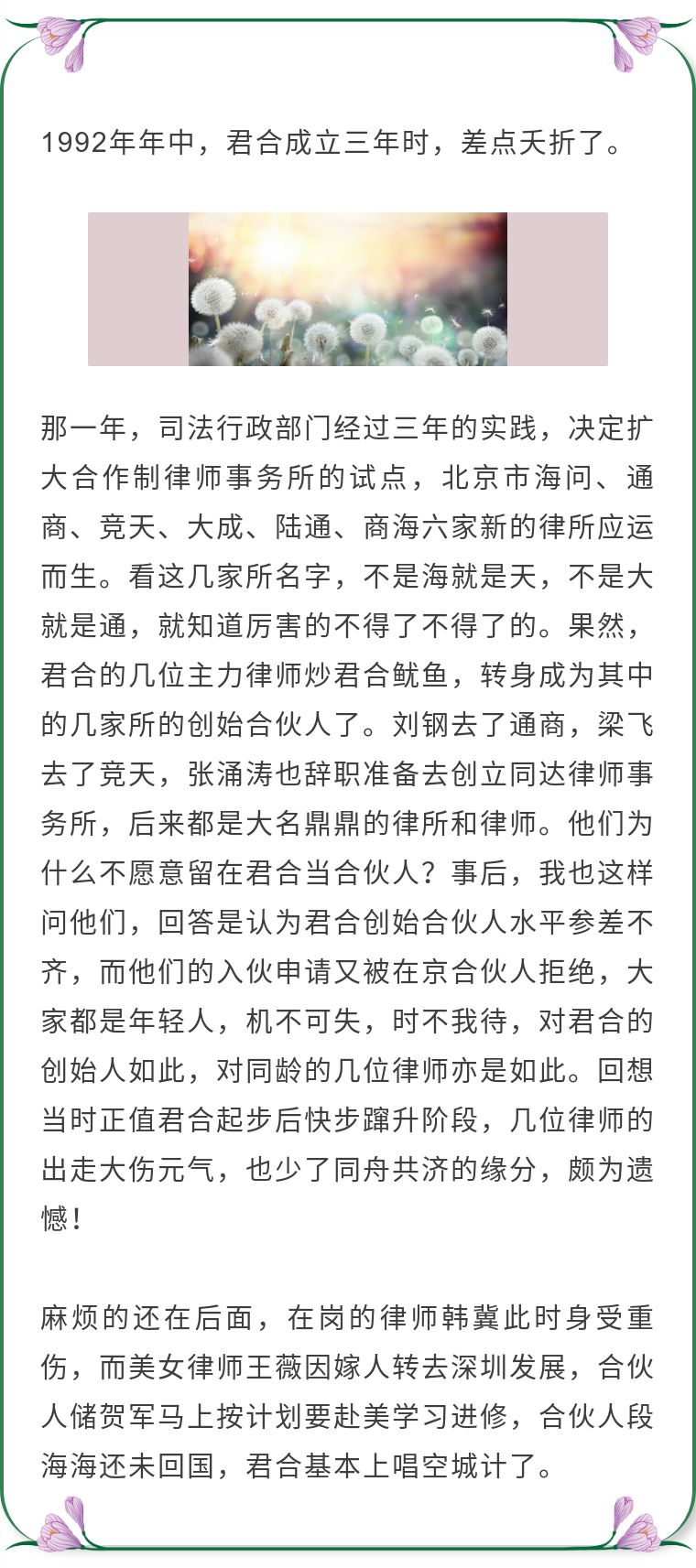 1992年年中，君合成立三年时，差点夭折了。

那一年，司法行政部门经过三年的实践，决定扩大合作制律师事务所的试点，北京市海问、通商、竞天、大成、陆通、商海六家新的律所应运而生。看这几家所名字，不是海就是天，不是大就是通，就知道厉害的不得了不得了的。果然，君合的几位主力律师炒君合鱿鱼，转身成为其中的几家所的创始合伙人了。刘钢去了通商，梁飞去了竞天，张涌涛也辞职准备去创立同达律师事务所，后来都是大名鼎鼎的律所和律师。他们为什么不愿意留在君合当合伙人？事后，我也这样问他们，回答是认为君合创始合伙人水平参差不齐，而他们的入伙申请又被在京合伙人拒绝，大家都是年轻人，机不可失，时不我待，对君合的创始人如此，对同龄的几位律师亦是如此。回想当时正值君合起步后快步蹿升阶段，几位律师的出走大伤元气，也少了同舟共济的缘分，颇为遗憾！

麻烦的还在后面，在岗的律师韩冀此时身受重伤，而美女律师王薇因嫁人转去深圳发展，合伙人储贺军马上按计划要赴美学习进修，合伙人段海海还未回国，君合基本上唱空城计了。